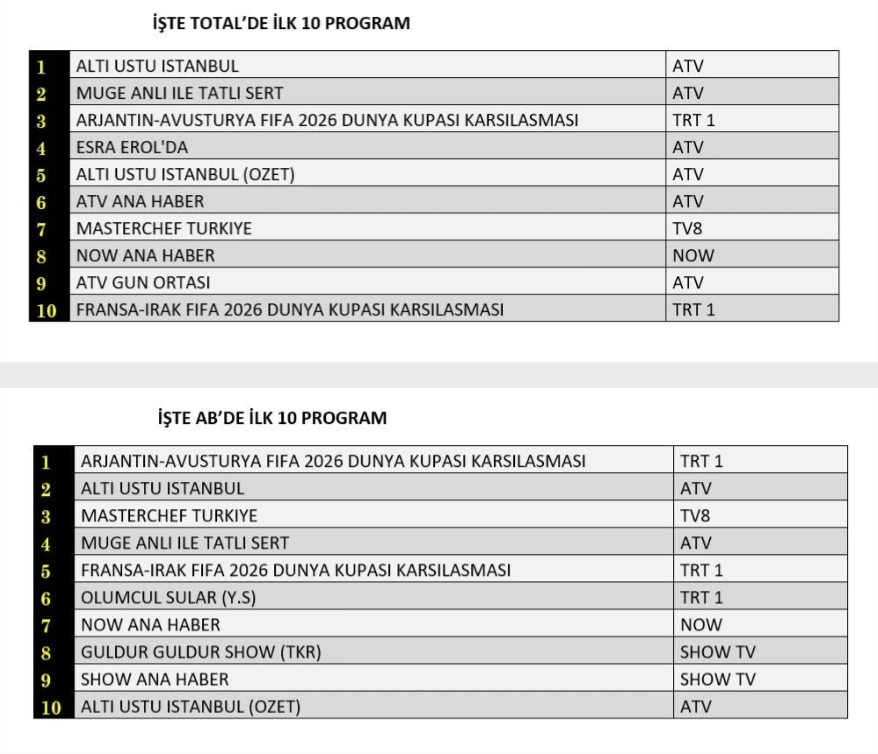 İŞTE TOTAL'DE İLK 10 PROGRAM

| 1 | ALTI USTU ISTANBUL | ATV |
|---|---|---|
| 2 | MUGE ANLI ILE TATLI SERT | ATV |
| 3 | ARJANTIN-AVUSTURYA FIFA 2026 DUNYA KUPASI KARSILASMASI | TRT 1 |
| 4 | ESRA EROL'DA | ATV |
| 5 | ALTI USTU ISTANBUL (OZET) | ATV |
| 6 | ATV ANA HABER | ATV |
| 7 | MASTERCHEF TURKIYE | TV8 |
| 8 | NOW ANA HABER | NOW |
| 9 | ATV GUN ORTASI | ATV |
| 10 | FRANSA-IRAK FIFA 2026 DUNYA KUPASI KARSILASMASI | TRT 1 |

İŞTE AB'DE İLK 10 PROGRAM

| 1 | ARJANTIN-AVUSTURYA FIFA 2026 DUNYA KUPASI KARSILASMASI | TRT 1 |
|---|---|---|
| 2 | ALTI USTU ISTANBUL | ATV |
| 3 | MASTERCHEF TURKIYE | TV8 |
| 4 | MUGE ANLI ILE TATLI SERT | ATV |
| 5 | FRANSA-IRAK FIFA 2026 DUNYA KUPASI KARSILASMASI | TRT 1 |
| 6 | OLUMCUL SULAR (Y.S) | TRT 1 |
| 7 | NOW ANA HABER | NOW |
| 8 | GULDUR GULDUR SHOW (TKR) | SHOW TV |
| 9 | SHOW ANA HABER | SHOW TV |
| 10 | ALTI USTU ISTANBUL (OZET) | ATV |